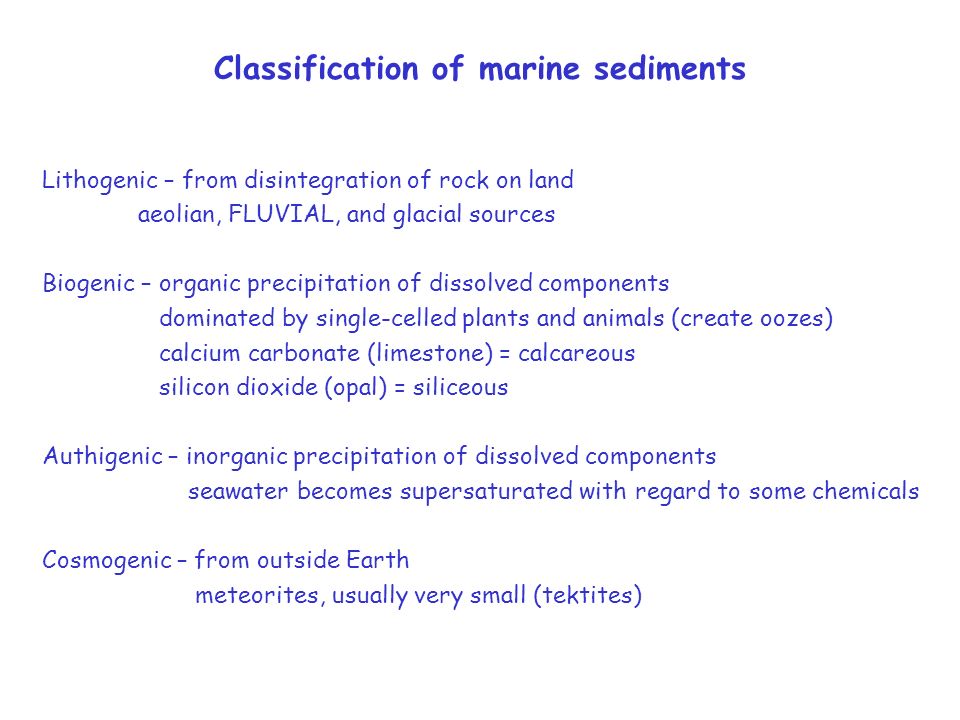 Classification of marine sediments

Lithogenic – from disintegration of rock on land
aeolian, FLUVIAL, and glacial sources

Biogenic – organic precipitation of dissolved components
dominated by single-celled plants and animals (create oozes)
calcium carbonate (limestone) = calcareous
silicon dioxide (opal) = siliceous

Authigenic – inorganic precipitation of dissolved components
seawater becomes supersaturated with regard to some chemicals

Cosmogenic – from outside Earth
meteorites, usually very small (tektites)